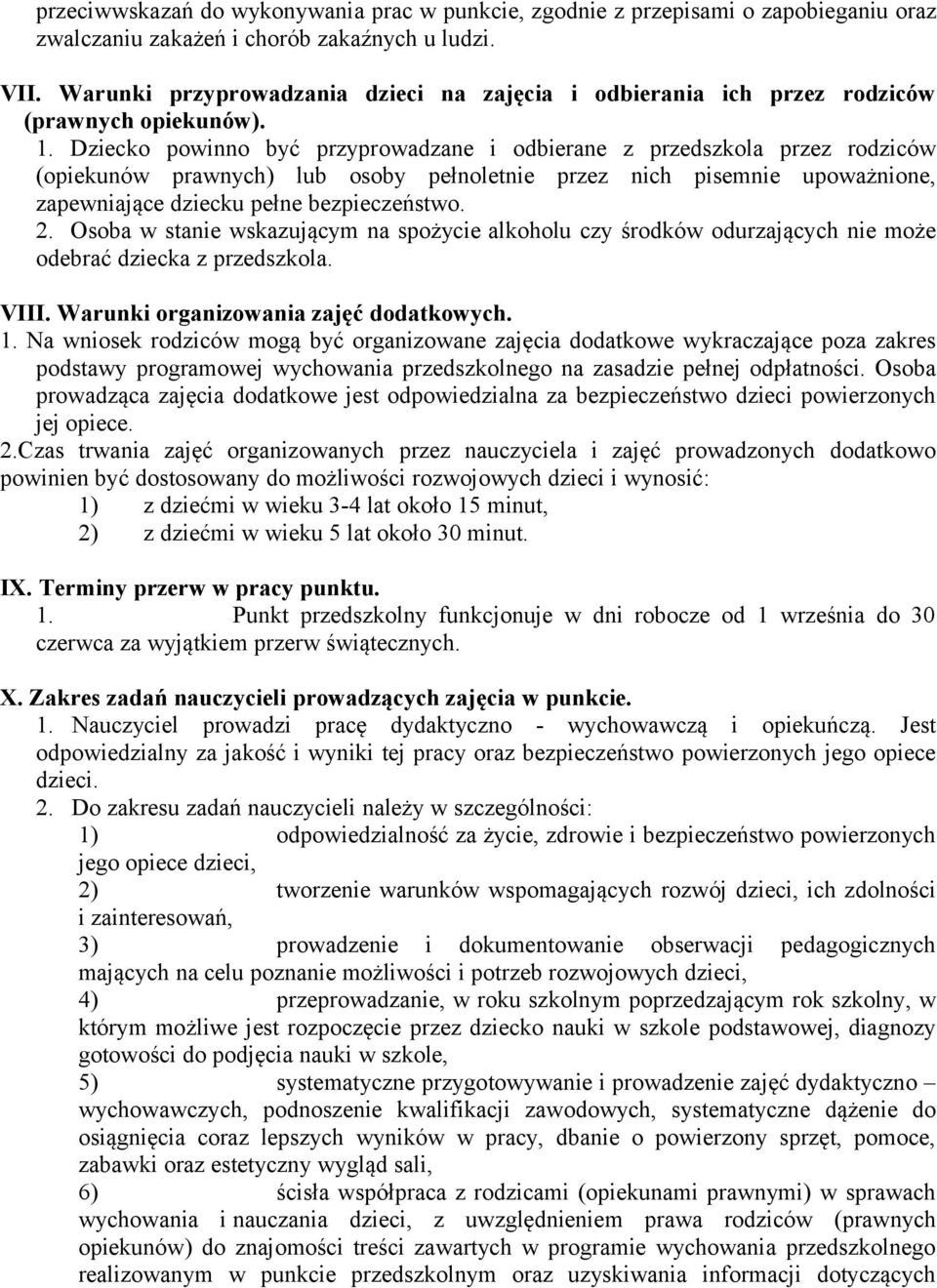 przeciwwskazań do wykonywania prac w punkcie, zgodnie z przepisami o zapobieganiu oraz zwalczaniu zakażeń i chorób zakaźnych u ludzi.

VII. Warunki przyprowadzania dzieci na zajęcia i odbierania ich przez rodziców (prawnych opiekunów).
1. Dziecko powinno być przyprowadzane i odbierane z przedszkola przez rodziców (opiekunów prawnych) lub osoby pełnoletnie przez nich pisemnie upoważnione, zapewniające dziecku pełne bezpieczeństwo.
2. Osoba w stanie wskazującym na spożycie alkoholu czy środków odurzających nie może odebrać dziecka z przedszkola.

VIII. Warunki organizowania zajęć dodatkowych.
1. Na wniosek rodziców mogą być organizowane zajęcia dodatkowe wykraczające poza zakres podstawy programowej wychowania przedszkolnego na zasadzie pełnej odpłatności. Osoba prowadząca zajęcia dodatkowe jest odpowiedzialna za bezpieczeństwo dzieci powierzonych jej opiece.
2.Czas trwania zajęć organizowanych przez nauczyciela i zajęć prowadzonych dodatkowo powinien być dostosowany do możliwości rozwojowych dzieci i wynosić:
1) z dziećmi w wieku 3-4 lat około 15 minut,
2) z dziećmi w wieku 5 lat około 30 minut.

IX. Terminy przerw w pracy punktu.
1. Punkt przedszkolny funkcjonuje w dni robocze od 1 września do 30 czerwca za wyjątkiem przerw świątecznych.

X. Zakres zadań nauczycieli prowadzących zajęcia w punkcie.
1. Nauczyciel prowadzi pracę dydaktyczno - wychowawczą i opiekuńczą. Jest odpowiedzialny za jakość i wyniki tej pracy oraz bezpieczeństwo powierzonych jego opiece dzieci.
2. Do zakresu zadań nauczycieli należy w szczególności:
1) odpowiedzialność za życie, zdrowie i bezpieczeństwo powierzonych jego opiece dzieci,
2) tworzenie warunków wspomagających rozwój dzieci, ich zdolności i zainteresowań,
3) prowadzenie i dokumentowanie obserwacji pedagogicznych mających na celu poznanie możliwości i potrzeb rozwojowych dzieci,
4) przeprowadzanie, w roku szkolnym poprzedzającym rok szkolny, w którym możliwe jest rozpoczęcie przez dziecko nauki w szkole podstawowej, diagnozy gotowości do podjęcia nauki w szkole,
5) systematyczne przygotowywanie i prowadzenie zajęć dydaktyczno – wychowawczych, podnoszenie kwalifikacji zawodowych, systematyczne dążenie do osiągnięcia coraz lepszych wyników w pracy, dbanie o powierzony sprzęt, pomoce, zabawki oraz estetyczny wygląd sali,
6) ścisła współpraca z rodzicami (opiekunami prawnymi) w sprawach wychowania i nauczania dzieci, z uwzględnieniem prawa rodziców (prawnych opiekunów) do znajomości treści zawartych w programie wychowania przedszkolnego realizowanym w punkcie przedszkolnym oraz uzyskiwania informacji dotyczących